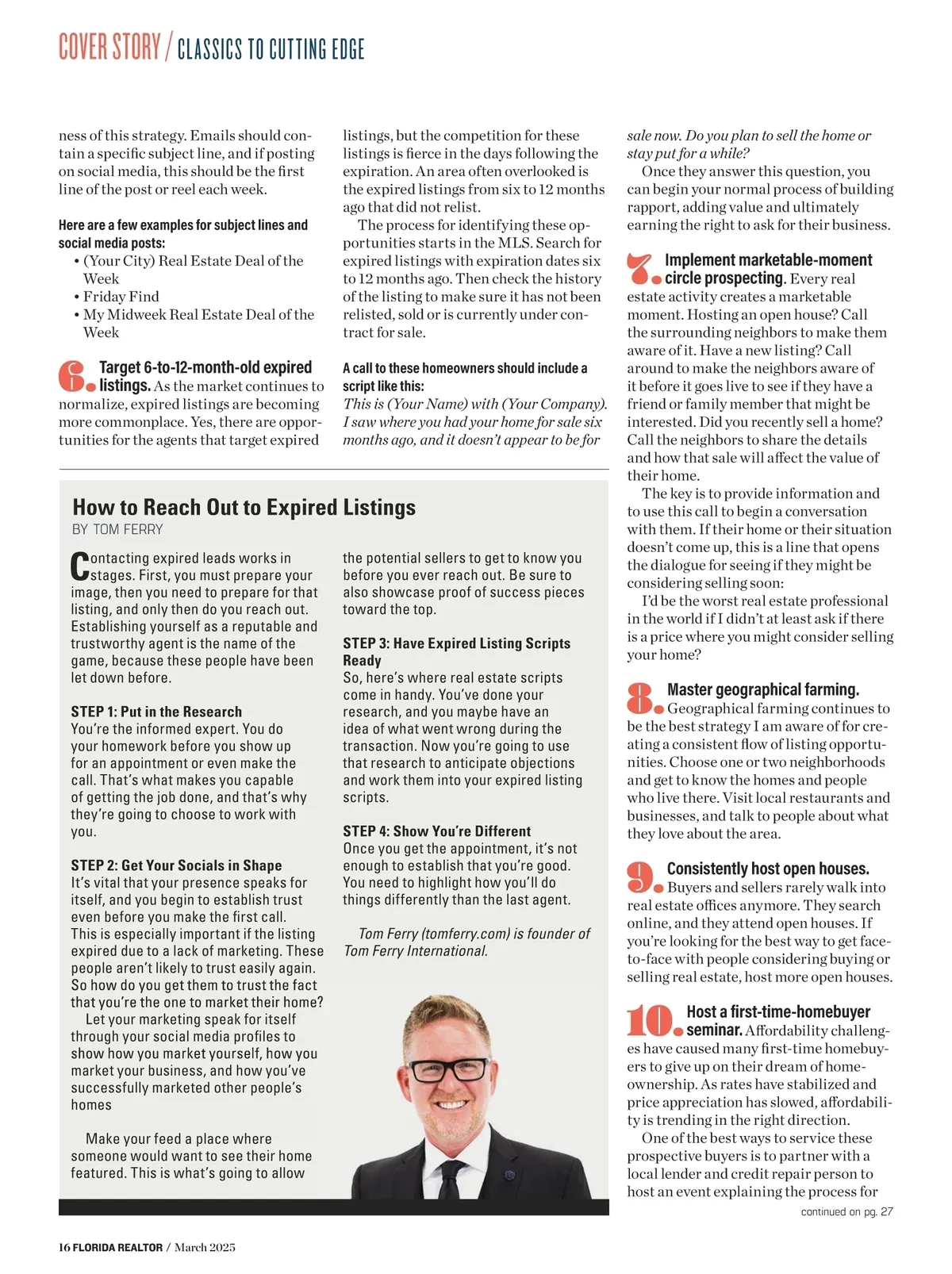 COVER STORY / CLASSICS TO CUTTING EDGE

ness of this strategy. Emails should contain a specific subject line, and if posting on social media, this should be the first line of the post or reel each week.

Here are a few examples for subject lines and social media posts:
• (Your City) Real Estate Deal of the Week
• Friday Find
• My Midweek Real Estate Deal of the Week

6. Target 6-to-12-month-old expired listings. As the market continues to normalize, expired listings are becoming more commonplace. Yes, there are opportunities for the agents that target expired listings, but the competition for these listings is fierce in the days following the expiration. An area often overlooked is the expired listings from six to 12 months ago that did not relist.

The process for identifying these opportunities starts in the MLS. Search for expired listings with expiration dates six to 12 months ago. Then check the history of the listing to make sure it has not been relisted, sold or is currently under contract for sale.

A call to these homeowners should include a script like this:
This is (Your Name) with (Your Company). I saw where you had your home for sale six months ago, and it doesn't appear to be for sale now. Do you plan to sell the home or stay put for a while?

Once they answer this question, you can begin your normal process of building rapport, adding value and ultimately earning the right to ask for their business.

7. Implement marketable-moment circle prospecting. Every real estate activity creates a marketable moment. Hosting an open house? Call the surrounding neighbors to make them aware of it. Have a new listing? Call around to make the neighbors aware of it before it goes live to see if they have a friend or family member that might be interested. Did you recently sell a home? Call the neighbors to share the details and how that sale will affect the value of their home.

The key is to provide information and to use this call to begin a conversation with them. If their home or their situation doesn't come up, this is a line that opens the dialogue for seeing if they might be considering selling soon:

I'd be the worst real estate professional in the world if I didn't at least ask if there is a price where you might consider selling your home?

8. Master geographical farming. Geographical farming continues to be the best strategy I am aware of for creating a consistent flow of listing opportunities. Choose one or two neighborhoods and get to know the homes and people who live there. Visit local restaurants and businesses, and talk to people about what they love about the area.

9. Consistently host open houses. Buyers and sellers rarely walk into real estate offices anymore. They search online, and they attend open houses. If you're looking for the best way to get face-to-face with people considering buying or selling real estate, host more open houses.

10. Host a first-time-homebuyer seminar. Affordability challenges have caused many first-time homebuyers to give up on their dream of homeownership. As rates have stabilized and price appreciation has slowed, affordability is trending in the right direction.

One of the best ways to service these prospective buyers is to partner with a local lender and credit repair person to host an event explaining the process for

continued on pg. 27

How to Reach Out to Expired Listings
BY TOM FERRY

Contacting expired leads works in stages. First, you must prepare your image, then you need to prepare for that listing, and only then do you reach out. Establishing yourself as a reputable and trustworthy agent is the name of the game, because these people have been let down before.

STEP 1: Put in the Research
You're the informed expert. You do your homework before you show up for an appointment or even make the call. That's what makes you capable of getting the job done, and that's why they're going to choose to work with you.

STEP 2: Get Your Socials in Shape
It's vital that your presence speaks for itself, and you begin to establish trust even before you make the first call. This is especially important if the listing expired due to a lack of marketing. These people aren't likely to trust easily again. So how do you get them to trust the fact that you're the one to market their home?

Let your marketing speak for itself through your social media profiles to show how you market yourself, how you market your business, and how you've successfully marketed other people's homes

Make your feed a place where someone would want to see their home featured. This is what's going to allow the potential sellers to get to know you before you ever reach out. Be sure to also showcase proof of success pieces toward the top.

STEP 3: Have Expired Listing Scripts Ready
So, here's where real estate scripts come in handy. You've done your research, and you maybe have an idea of what went wrong during the transaction. Now you're going to use that research to anticipate objections and work them into your expired listing scripts.

STEP 4: Show You're Different
Once you get the appointment, it's not enough to establish that you're good. You need to highlight how you'll do things differently than the last agent.

Tom Ferry (tomferry.com) is founder of Tom Ferry International.

16 FLORIDA REALTOR / March 2025